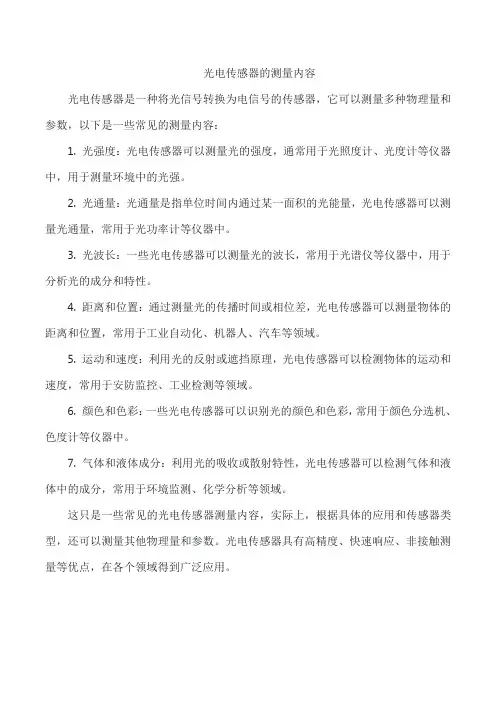 光电传感器的测量内容

光电传感器是一种将光信号转换为电信号的传感器，它可以测量多种物理量和参数，以下是一些常见的测量内容：

1. 光强度：光电传感器可以测量光的强度，通常用于光照度计、光度计等仪器中，用于测量环境中的光强。

2. 光通量：光通量是指单位时间内通过某一面积的光能量，光电传感器可以测量光通量，常用于光功率计等仪器中。

3. 光波长：一些光电传感器可以测量光的波长，常用于光谱仪等仪器中，用于分析光的成分和特性。

4. 距离和位置：通过测量光的传播时间或相位差，光电传感器可以测量物体的距离和位置，常用于工业自动化、机器人、汽车等领域。

5. 运动和速度：利用光的反射或遮挡原理，光电传感器可以检测物体的运动和速度，常用于安防监控、工业检测等领域。

6. 颜色和色彩：一些光电传感器可以识别光的颜色和色彩，常用于颜色分选机、色度计等仪器中。

7. 气体和液体成分：利用光的吸收或散射特性，光电传感器可以检测气体和液体中的成分，常用于环境监测、化学分析等领域。

这只是一些常见的光电传感器测量内容，实际上，根据具体的应用和传感器类型，还可以测量其他物理量和参数。光电传感器具有高精度、快速响应、非接触测量等优点，在各个领域得到广泛应用。